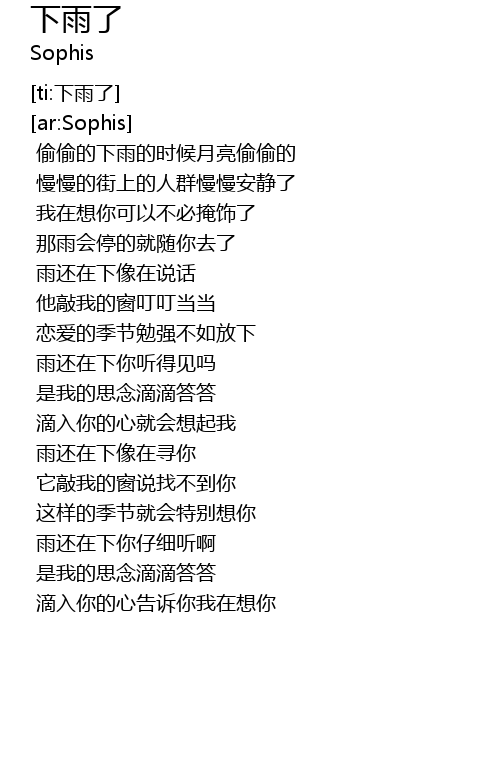 下雨了
Sophis

[ti:下雨了]
[ar:Sophis]
偷偷的下雨的时候月亮偷偷的
慢慢的街上的人群慢慢安静了
我在想你可以不必掩饰了
那雨会停的就随你去了
雨还在下像在说话
他敲我的窗叮叮当当
恋爱的季节勉强不如放下
雨还在下你听得见吗
是我的思念滴滴答答
滴入你的心就会想起我
雨还在下像在寻你
它敲我的窗说找不到你
这样的季节就会特别想你
雨还在下你仔细听啊
是我的思念滴滴答答
滴入你的心告诉你我在想你